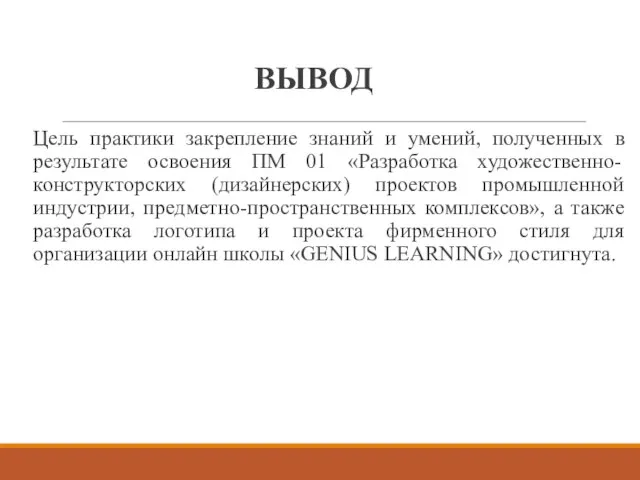 ВЫВОД

Цель практики закрепление знаний и умений, полученных в результате освоения ПМ 01 «Разработка художественно-конструкторских (дизайнерских) проектов промышленной индустрии, предметно-пространственных комплексов», а также разработка логотипа и проекта фирменного стиля для организации онлайн школы «GENIUS LEARNING» достигнута.